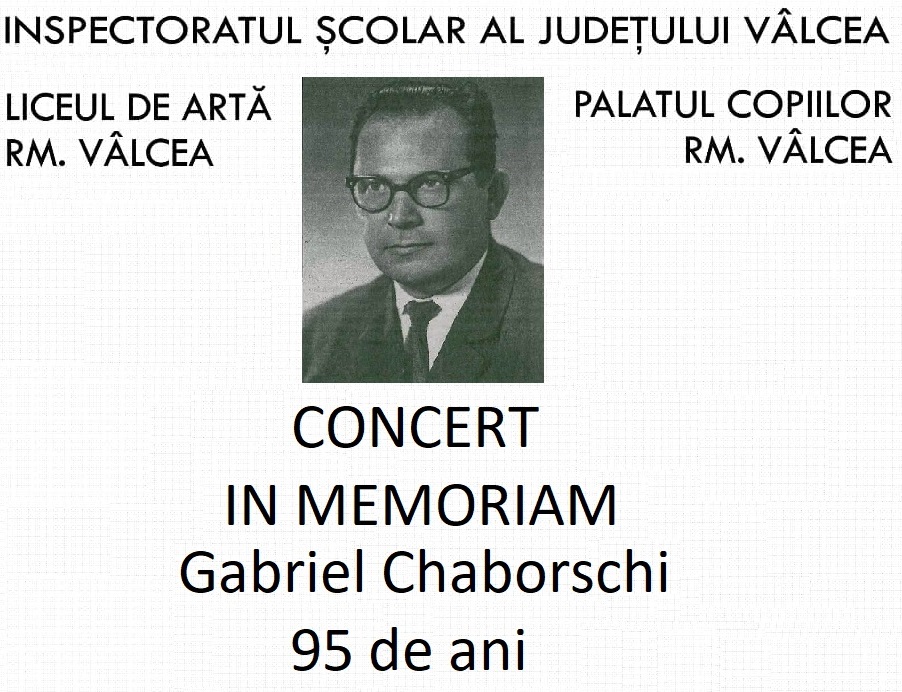 INSPECTORATUL ȘCOLAR AL JUDEȚULUI VÂLCEA

LICEUL DE ARTĂ
RM. VÂLCEA

PALATUL COPIILOR
RM. VÂLCEA

CONCERT
IN MEMORIAM
Gabriel Chaborschi
95 de ani